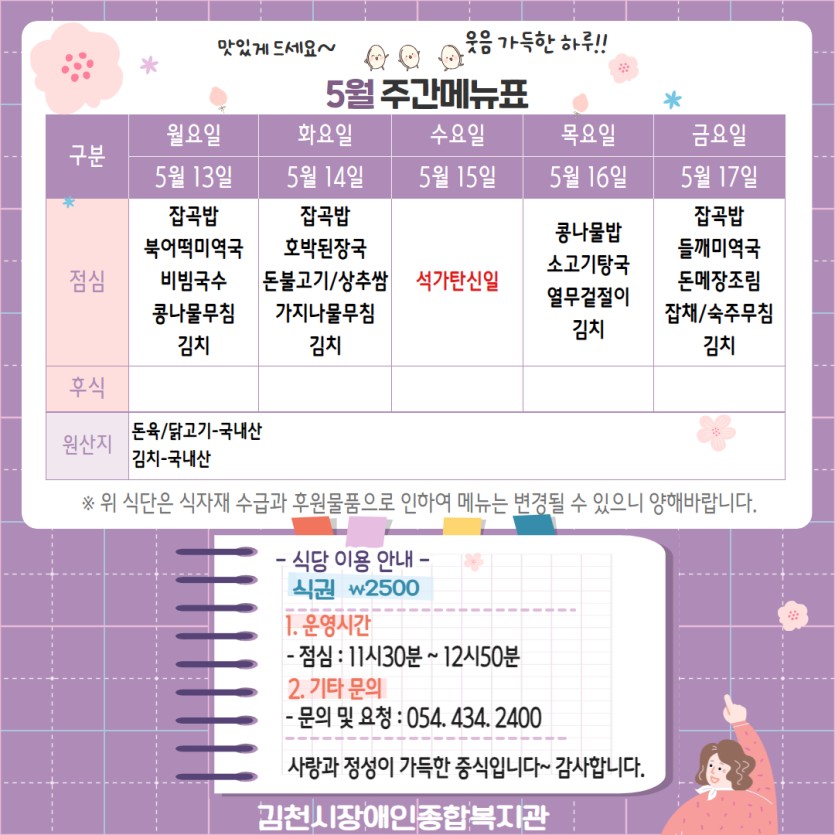 맛있게 드세요~ 웃음 가득한 하루!!

5월 주간메뉴표

| 구분 | 월요일 | 화요일 | 수요일 | 목요일 | 금요일 |
|---|---|---|---|---|---|
| | 5월 13일 | 5월 14일 | 5월 15일 | 5월 16일 | 5월 17일 |
| 점심 | 잡곡밥 북어떡미역국 비빔국수 콩나물무침 김치 | 잡곡밥 호박된장국 돈불고기/상추쌈 가지나물무침 김치 | 석가탄신일 | 콩나물밥 소고기탕국 열무겉절이 김치 | 잡곡밥 들깨미역국 돈메장조림 잡채/숙주무침 김치 |
| 후식 | | | | | |
| 원산지 | 돈육/닭고기-국내산 김치-국내산 | | | | |

※ 위 식단은 식자재 수급과 후원물품으로 인하여 메뉴는 변경될 수 있으니 양해바랍니다.

- 식당 이용 안내 -
식권 ₩2500
1. 운영시간
- 점심 : 11시30분 ~ 12시50분
2. 기타 문의
- 문의 및 요청 : 054. 434. 2400
사랑과 정성이 가득한 중식입니다~ 감사합니다.

김천시장애인종합복지관